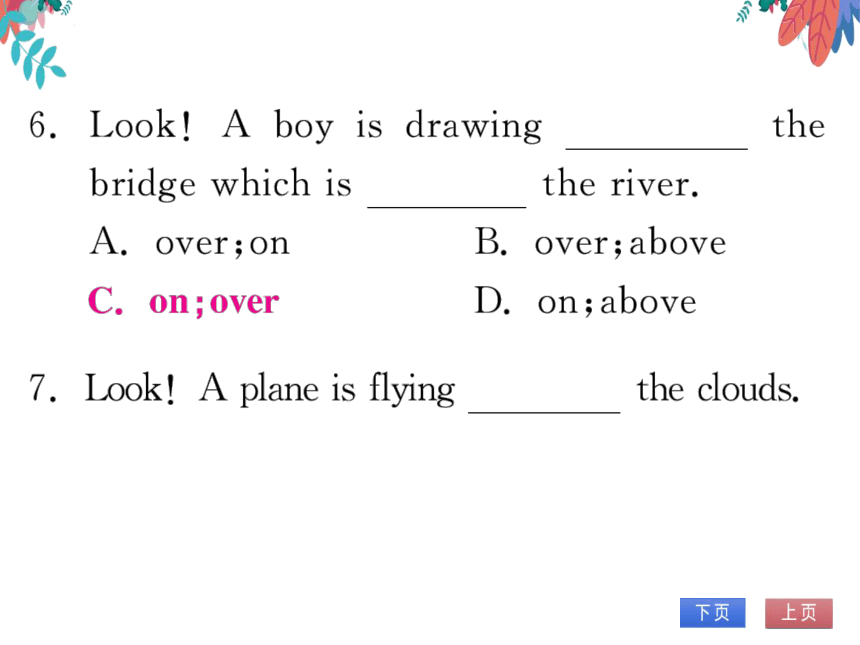 6. Look! A boy is drawing ________ the bridge which is ________ the river.

A. over;on
B. over;above
C. on;over
D. on;above

7. Look! A plane is flying ________ the clouds.

下页
上页